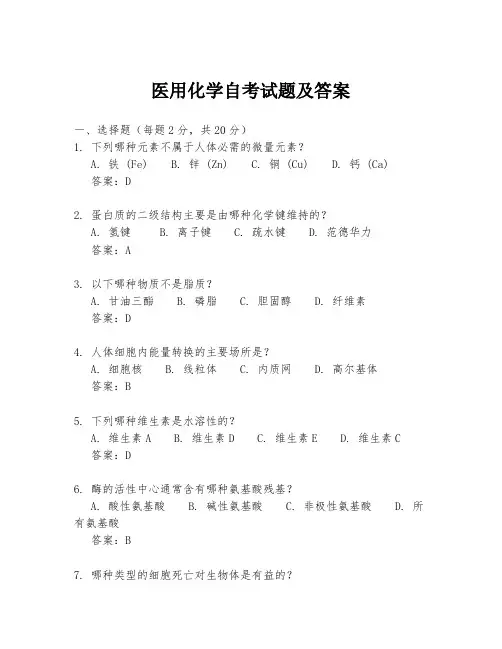 医用化学自考试题及答案

一、选择题（每题 2 分，共 20 分）

1. 下列哪种元素不属于人体必需的微量元素？

A. 铁 (Fe)　B. 锌 (Zn)　C. 铜 (Cu)　D. 钙 (Ca)

答案：D

2. 蛋白质的二级结构主要是由哪种化学键维持的？

A. 氢键　B. 离子键　C. 疏水键　D. 范德华力

答案：A

3. 以下哪种物质不是脂质？

A. 甘油三酯　B. 磷脂　C. 胆固醇　D. 纤维素

答案：D

4. 人体细胞内能量转换的主要场所是？

A. 细胞核　B. 线粒体　C. 内质网　D. 高尔基体

答案：B

5. 下列哪种维生素是水溶性的？

A. 维生素 A　B. 维生素 D　C. 维生素 E　D. 维生素 C

答案：D

6. 酶的活性中心通常含有哪种氨基酸残基？

A. 酸性氨基酸　B. 碱性氨基酸　C. 非极性氨基酸　D. 所有氨基酸

答案：B

7. 哪种类型的细胞死亡对生物体是有益的？